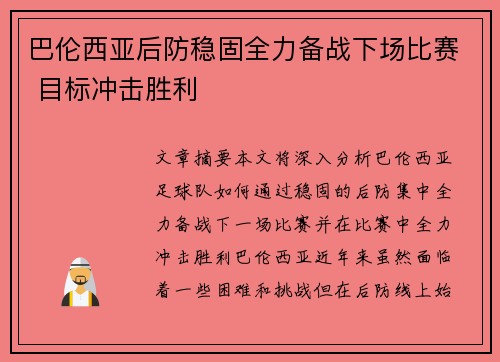 巴伦西亚后防稳固全力备战下场比赛 目标冲击胜利

文章摘要本文将深入分析巴伦西亚足球队如何通过稳固的后防集中全力备战下一场比赛并在比赛中全力冲击胜利巴伦西亚近年来虽然面临着一些困难和挑战但在后防线上始